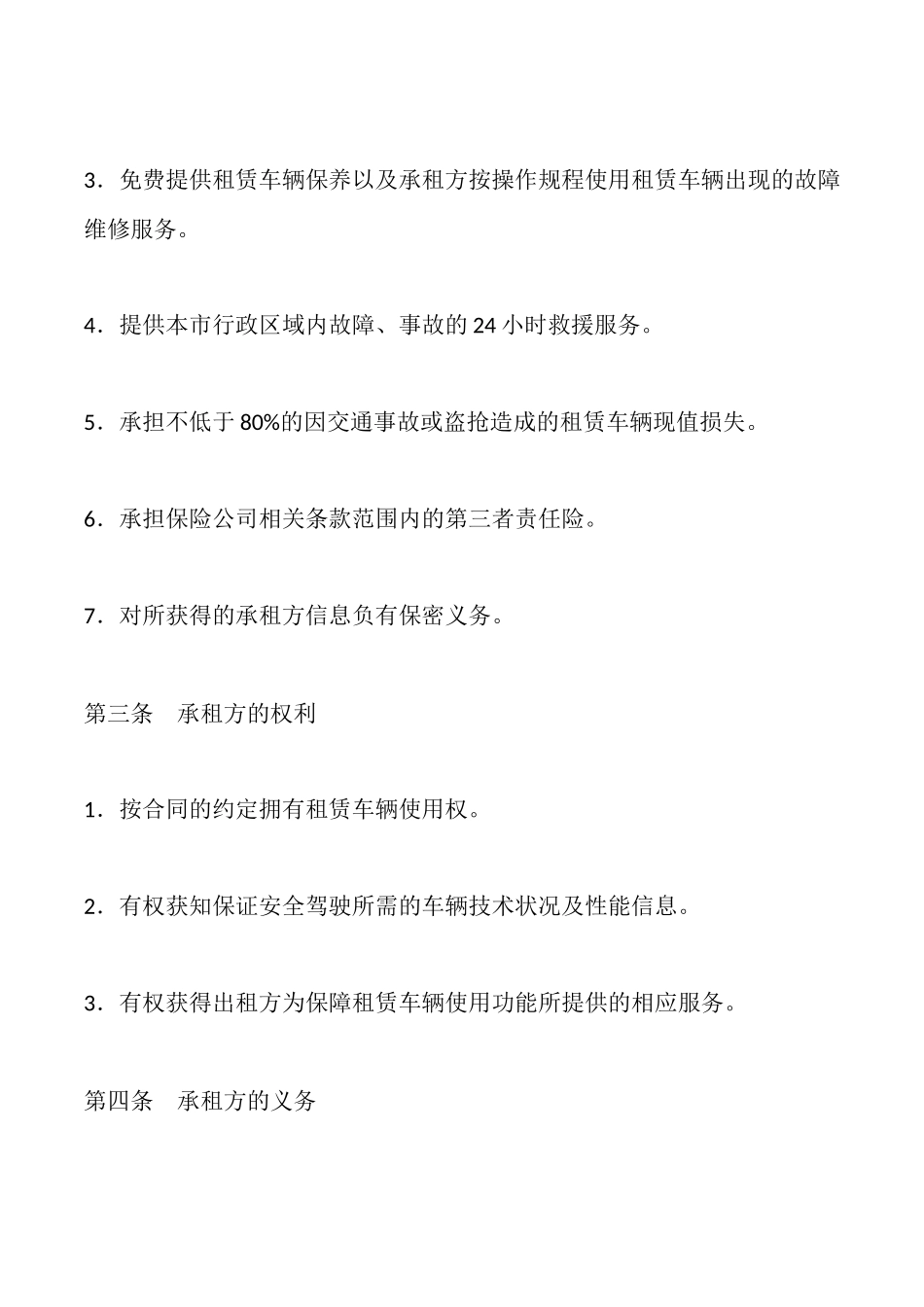 3．免费提供租赁车辆保养以及承租方按操作规程使用租赁车辆出现的故障维修服务。

4．提供本市行政区域内故障、事故的 24 小时救援服务。

5．承担不低于 80%的因交通事故或盗抢造成的租赁车辆现值损失。

6．承担保险公司相关条款范围内的第三者责任险。

7．对所获得的承租方信息负有保密义务。

第三条　承租方的权利

1．按合同的约定拥有租赁车辆使用权。

2．有权获知保证安全驾驶所需的车辆技术状况及性能信息。

3．有权获得出租方为保障租赁车辆使用功能所提供的相应服务。

第四条　承租方的义务